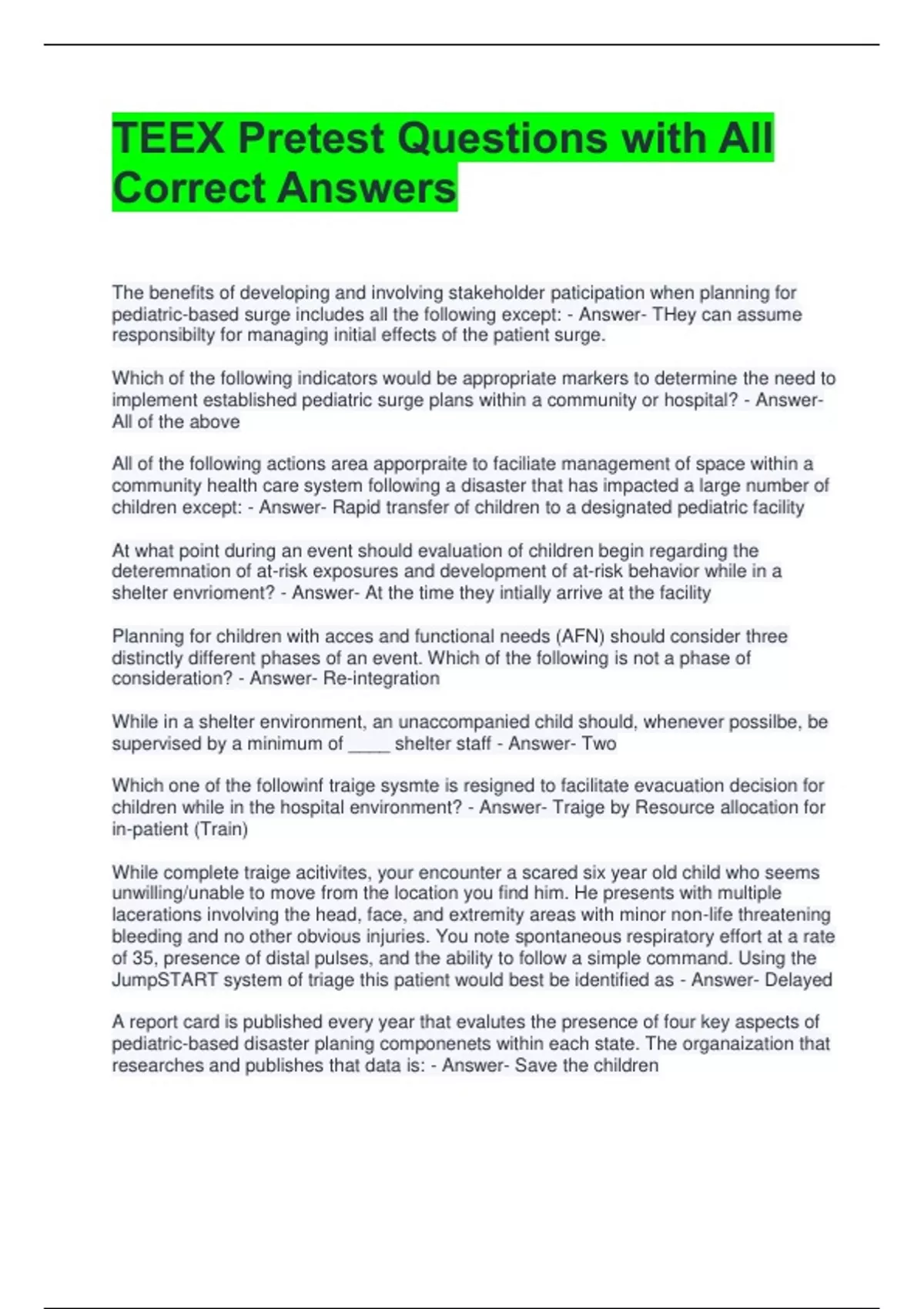 TEEX Pretest Questions with All Correct Answers

The benefits of developing and involving stakeholder paticipation when planning for pediatric-based surge includes all the following except: - Answer- THey can assume responsibilty for managing initial effects of the patient surge.

Which of the following indicators would be appropriate markers to determine the need to implement established pediatric surge plans within a community or hospital? - Answer- All of the above

All of the following actions area apporpraite to faciliate management of space within a community health care system following a disaster that has impacted a large number of children except: - Answer- Rapid transfer of children to a designated pediatric facility

At what point during an event should evaluation of children begin regarding the deteremnation of at-risk exposures and development of at-risk behavior while in a shelter envrioment? - Answer- At the time they intially arrive at the facility

Planning for children with acces and functional needs (AFN) should consider three distinctly different phases of an event. Which of the following is not a phase of consideration? - Answer- Re-integration

While in a shelter environment, an unaccompanied child should, whenever possilbe, be supervised by a minimum of _____ shelter staff - Answer- Two

Which one of the followinf traige sysmte is resigned to facilitate evacuation decision for children while in the hospital environment? - Answer- Traige by Resource allocation for in-patient (Train)

While complete traige acitivites, your encounter a scared six year old child who seems unwilling/unable to move from the location you find him. He presents with multiple lacerations involving the head, face, and extremity areas with minor non-life threatening bleeding and no other obvious injuries. You note spontaneous respiratory effort at a rate of 35, presence of distal pulses, and the ability to follow a simple command. Using the JumpSTART system of triage this patient would best be identified as - Answer- Delayed

A report card is published every year that evalutes the presence of four key aspects of pediatric-based disaster planing componenets within each state. The organaization that researches and publishes that data is: - Answer- Save the children